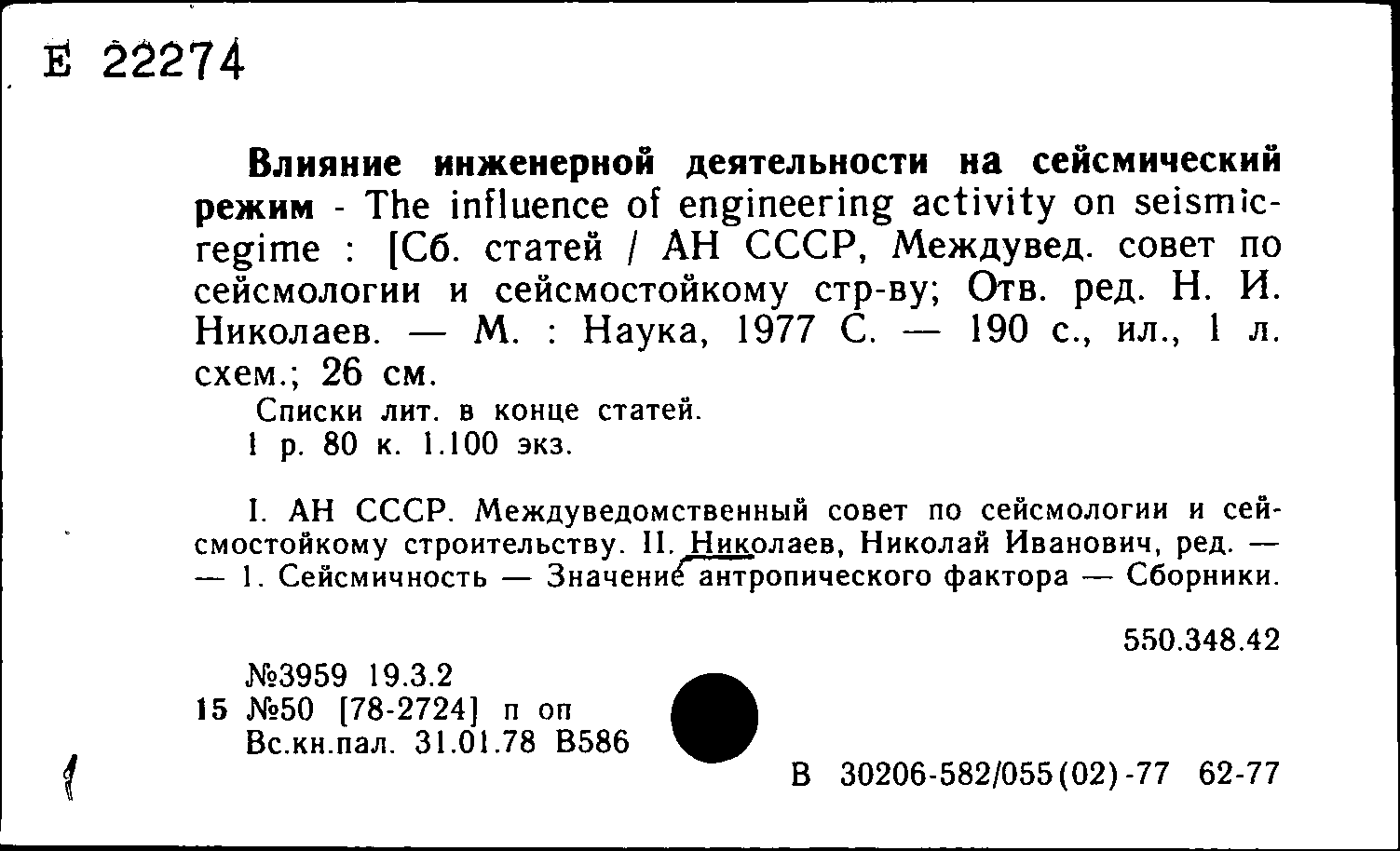 Е 22274

**Влияние инженерной деятельности на сейсмический режим** - The influence of engineering activity on seismic-regime : [Сб. статей / АН СССР, Междувед. совет по сейсмологии и сейсмостойкому стр-ву; Отв. ред. Н. И. Николаев. — М. : Наука, 1977 С. — 190 с., ил., 1 л. схем.; 26 см.

Списки лит. в конце статей.
1 р. 80 к. 1.100 экз.

I. АН СССР. Междуведомственный совет по сейсмологии и сейсмостойкому строительству. II. Николаев, Николай Иванович, ред. — — 1. Сейсмичность — Значение антропического фактора — Сборники.

550.348.42

№3959 19.3.2
15 №50 [78-2724] п оп
Вс.кн.пал. 31.01.78 В586

В 30206-582/055(02)-77 62-77